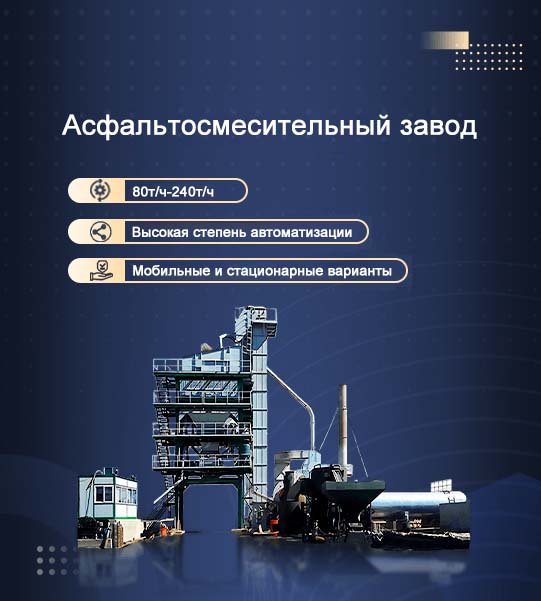 Асфальтосмесительный завод

80т/ч-240т/ч

Высокая степень автоматизации

Мобильные и стационарные варианты